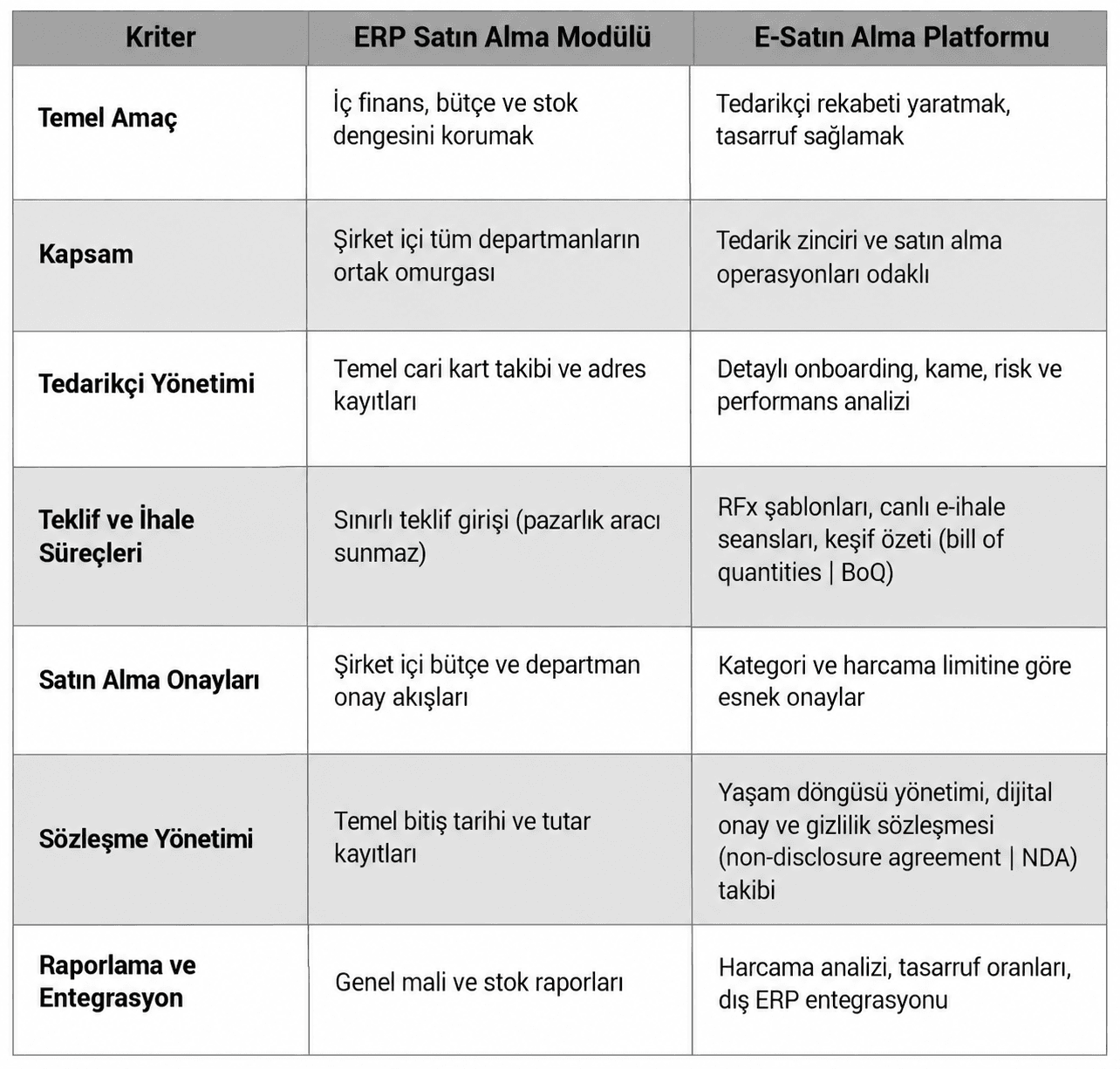 | Kriter | ERP Satın Alma Modülü | E-Satın Alma Platformu |
|---|---|---|
| Temel Amaç | İç finans, bütçe ve stok dengesini korumak | Tedarikçi rekabeti yaratmak, tasarruf sağlamak |
| Kapsam | Şirket içi tüm departmanların ortak omurgası | Tedarik zinciri ve satın alma operasyonları odaklı |
| Tedarikçi Yönetimi | Temel cari kart takibi ve adres kayıtları | Detaylı onboarding, kame, risk ve performans analizi |
| Teklif ve İhale Süreçleri | Sınırlı teklif girişi (pazarlık aracı sunmaz) | RFx şablonları, canlı e-ihale seansları, keşif özeti (bill of quantities \| BoQ) |
| Satın Alma Onayları | Şirket içi bütçe ve departman onay akışları | Kategori ve harcama limitine göre esnek onaylar |
| Sözleşme Yönetimi | Temel bitiş tarihi ve tutar kayıtları | Yaşam döngüsü yönetimi, dijital onay ve gizlilik sözleşmesi (non-disclosure agreement \| NDA) takibi |
| Raporlama ve Entegrasyon | Genel mali ve stok raporları | Harcama analizi, tasarruf oranları, dış ERP entegrasyonu |